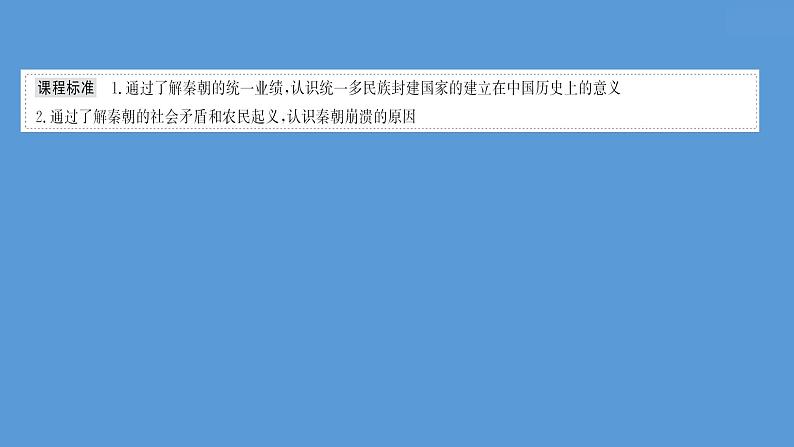 课程标准 1.通过了解秦朝的统一业绩,认识统一多民族封建国家的建立在中国历史上的意义
2.通过了解秦朝的社会矛盾和农民起义,认识秦朝崩溃的原因